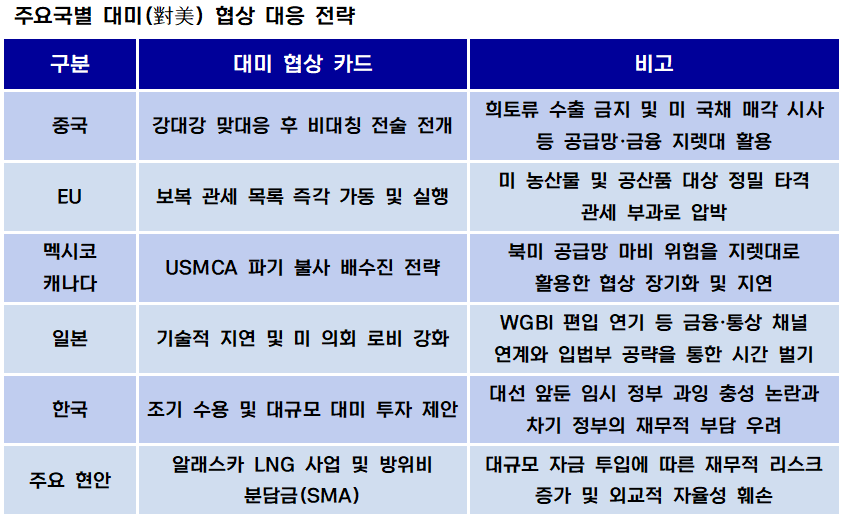 주요국별 대미(對美) 협상 대응 전략

| 구분 | 대미 협상 카드 | 비고 |
|---|---|---|
| 중국 | 강대강 맞대응 후 비대칭 전술 전개 | 희토류 수출 금지 및 미 국채 매각 시사 등 공급망·금융 지렛대 활용 |
| EU | 보복 관세 목록 즉각 가동 및 실행 | 미 농산물 및 공산품 대상 정밀 타격 관세 부과로 압박 |
| 멕시코 캐나다 | USMCA 파기 불사 배수진 전략 | 북미 공급망 마비 위험을 지렛대로 활용한 협상 장기화 및 지연 |
| 일본 | 기술적 지연 및 미 의회 로비 강화 | WGBI 편입 연기 등 금융·통상 채널 연계와 입법부 공략을 통한 시간 벌기 |
| 한국 | 조기 수용 및 대규모 대미 투자 제안 | 대선 앞둔 임시 정부 과잉 충성 논란과 차기 정부의 재무적 부담 우려 |
| 주요 현안 | 알래스카 LNG 사업 및 방위비 분담금(SMA) | 대규모 자금 투입에 따른 재무적 리스크 증가 및 외교적 자율성 훼손 |